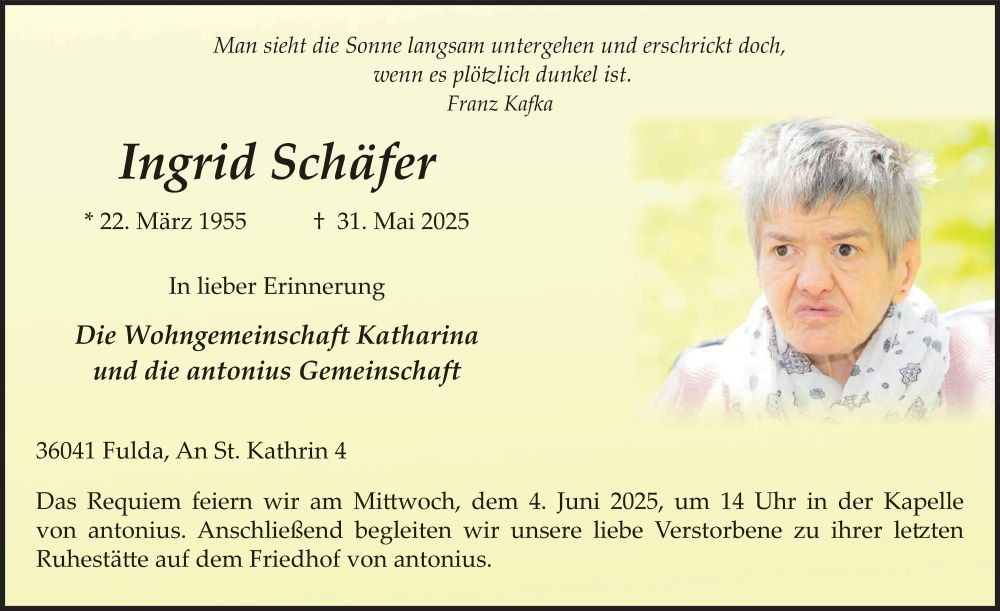 Man sieht die Sonne langsam untergehen und erschrickt doch,
wenn es plötzlich dunkel ist.
Franz Kafka

Ingrid Schäfer

* 22. März 1955 † 31. Mai 2025

In lieber Erinnerung

Die Wohngemeinschaft Katharina
und die antonius Gemeinschaft

36041 Fulda, An St. Kathrin 4

Das Requiem feiern wir am Mittwoch, dem 4. Juni 2025, um 14 Uhr in der Kapelle von antonius. Anschließend begleiten wir unsere liebe Verstorbene zu ihrer letzten Ruhestätte auf dem Friedhof von antonius.